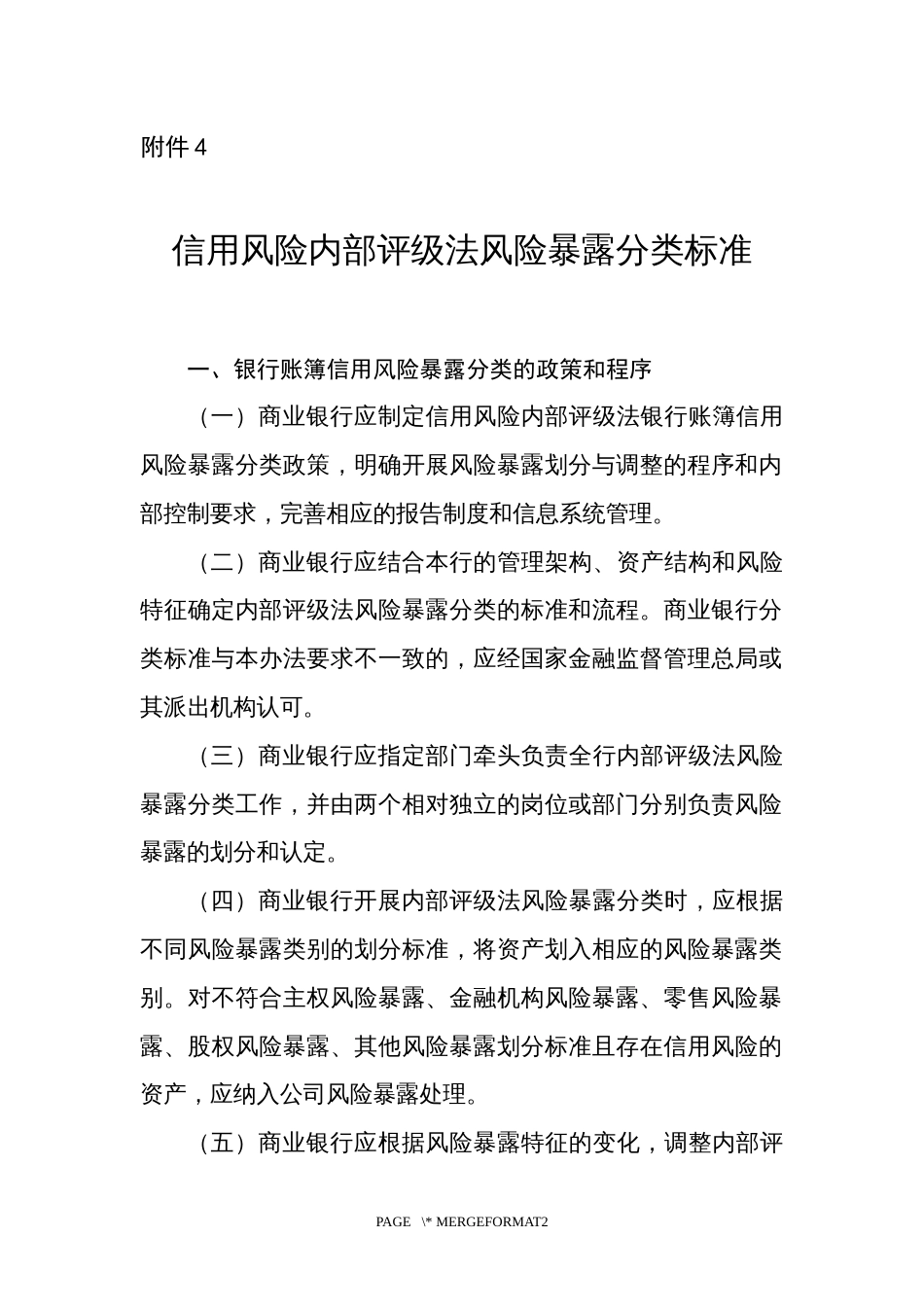 附件 4

信用风险内部评级法风险暴露分类标准

一、银行账簿信用风险暴露分类的政策和程序

（一）商业银行应制定信用风险内部评级法银行账簿信用风险暴露分类政策，明确开展风险暴露划分与调整的程序和内部控制要求，完善相应的报告制度和信息系统管理。

（二）商业银行应结合本行的管理架构、资产结构和风险特征确定内部评级法风险暴露分类的标准和流程。商业银行分类标准与本办法要求不一致的，应经国家金融监督管理总局或其派出机构认可。

（三）商业银行应指定部门牵头负责全行内部评级法风险暴露分类工作，并由两个相对独立的岗位或部门分别负责风险暴露的划分和认定。

（四）商业银行开展内部评级法风险暴露分类时，应根据不同风险暴露类别的划分标准，将资产划入相应的风险暴露类别。对不符合主权风险暴露、金融机构风险暴露、零售风险暴露、股权风险暴露、其他风险暴露划分标准且存在信用风险的资产，应纳入公司风险暴露处理。

（五）商业银行应根据风险暴露特征的变化，调整内部评

PAGE \* MERGEFORMAT2